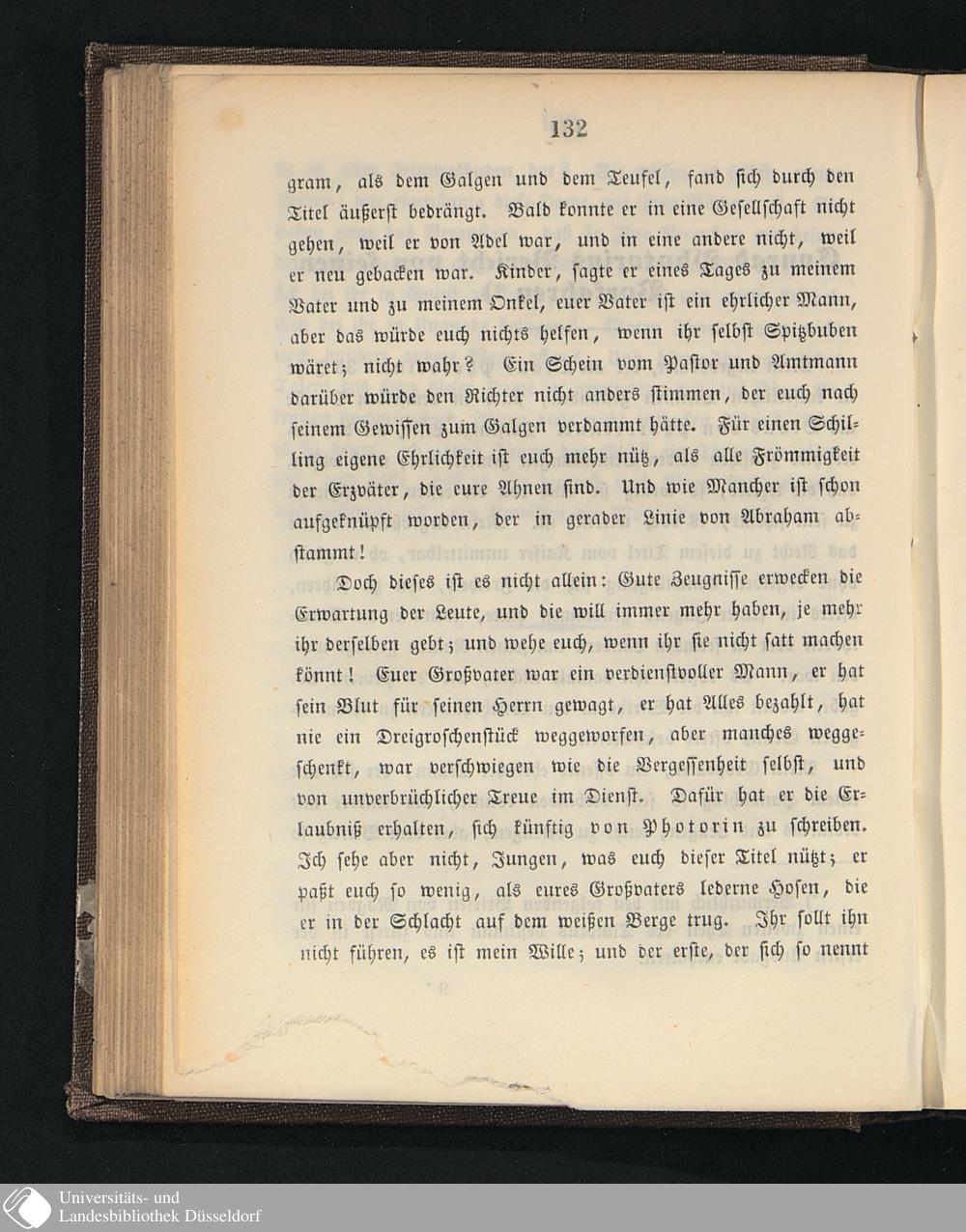 132

gram, als dem Galgen und dem Teufel, fand sich durch den Titel äußerst bedrängt. Bald konnte er in eine Gesellschaft nicht gehen, weil er von Adel war, und in eine andere nicht, weil er neu gebacken war. Kinder, sagte er eines Tages zu meinem Vater und zu meinem Onkel, euer Vater ist ein ehrlicher Mann, aber das würde euch nichts helfen, wenn ihr selbst Spitzbuben wäret; nicht wahr? Ein Schein vom Pastor und Amtmann darüber würde den Richter nicht anders stimmen, der euch nach seinem Gewissen zum Galgen verdammt hätte. Für einen Schilling eigene Ehrlichkeit ist euch mehr nütz, als alle Frömmigkeit der Erzväter, die eure Ahnen sind. Und wie Mancher ist schon aufgeknüpft worden, der in gerader Linie von Abraham abstammt!

Doch dieses ist es nicht allein: Gute Zeugnisse erwecken die Erwartung der Leute, und die will immer mehr haben, je mehr ihr derselben gebt; und wehe euch, wenn ihr sie nicht satt machen könnt! Euer Großvater war ein verdienstvoller Mann, er hat sein Blut für seinen Herrn gewagt, er hat Alles bezahlt, hat nie ein Dreigroschenstück weggeworfen, aber manches weggeschenkt, war verschwiegen wie die Vergessenheit selbst, und von unverbrüchlicher Treue im Dienst. Dafür hat er die Erlaubniß erhalten, sich künftig von Photorin zu schreiben. Ich sehe aber nicht, Jungen, was euch dieser Titel nützt; er paßt euch so wenig, als eures Großvaters lederne Hosen, die er in der Schlacht auf dem weißen Berge trug. Ihr sollt ihn nicht führen, es ist mein Wille; und der erste, der sich so nennt

Universitäts- und
Landesbibliothek Düsseldorf